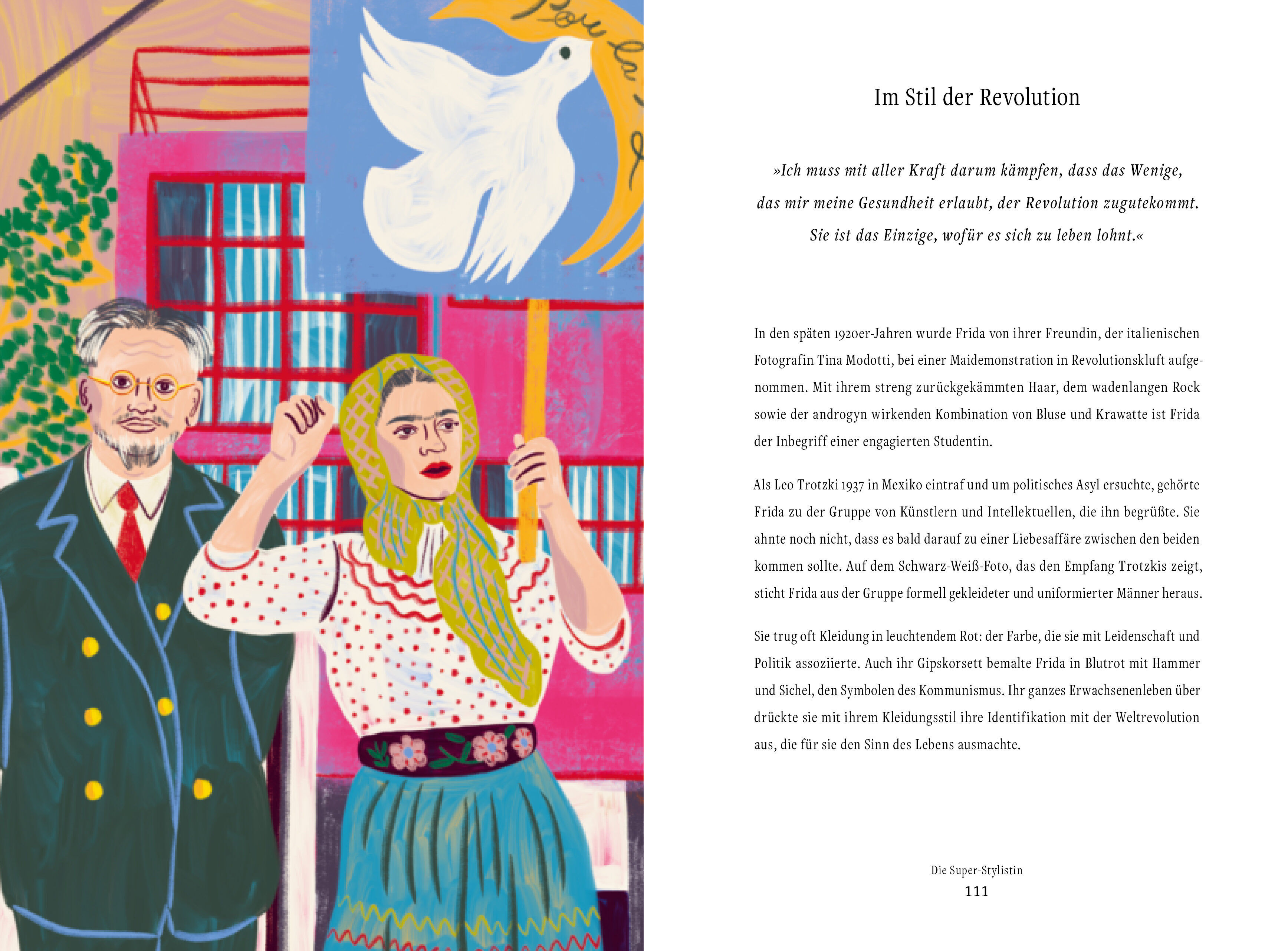 Im Stil der Revolution

»Ich muss mit aller Kraft darum kämpfen, dass das Wenige, das mir meine Gesundheit erlaubt, der Revolution zugutekommt. Sie ist das Einzige, wofür es sich zu leben lohnt.«

In den späten 1920er-Jahren wurde Frida von ihrer Freundin, der italienischen Fotografin Tina Modotti, bei einer Maidemonstration in Revolutionskluft aufgenommen. Mit ihrem streng zurückgekämmten Haar, dem wadenlangen Rock sowie der androgyn wirkenden Kombination von Bluse und Krawatte ist Frida der Inbegriff einer engagierten Studentin.

Als Leo Trotzki 1937 in Mexiko eintraf und um politisches Asyl ersuchte, gehörte Frida zu der Gruppe von Künstlern und Intellektuellen, die ihn begrüßte. Sie ahnte noch nicht, dass es bald darauf zu einer Liebesaffäre zwischen den beiden kommen sollte. Auf dem Schwarz-Weiß-Foto, das den Empfang Trotzkis zeigt, sticht Frida aus der Gruppe formell gekleideter und uniformierter Männer heraus.

Sie trug oft Kleidung in leuchtendem Rot: der Farbe, die sie mit Leidenschaft und Politik assoziierte. Auch ihr Gipskorsett bemalte Frida in Blutrot mit Hammer und Sichel, den Symbolen des Kommunismus. Ihr ganzes Erwachsenenleben über drückte sie mit ihrem Kleidungsstil ihre Identifikation mit der Weltrevolution aus, die für sie den Sinn des Lebens ausmachte.

Die Super-Stylistin
111